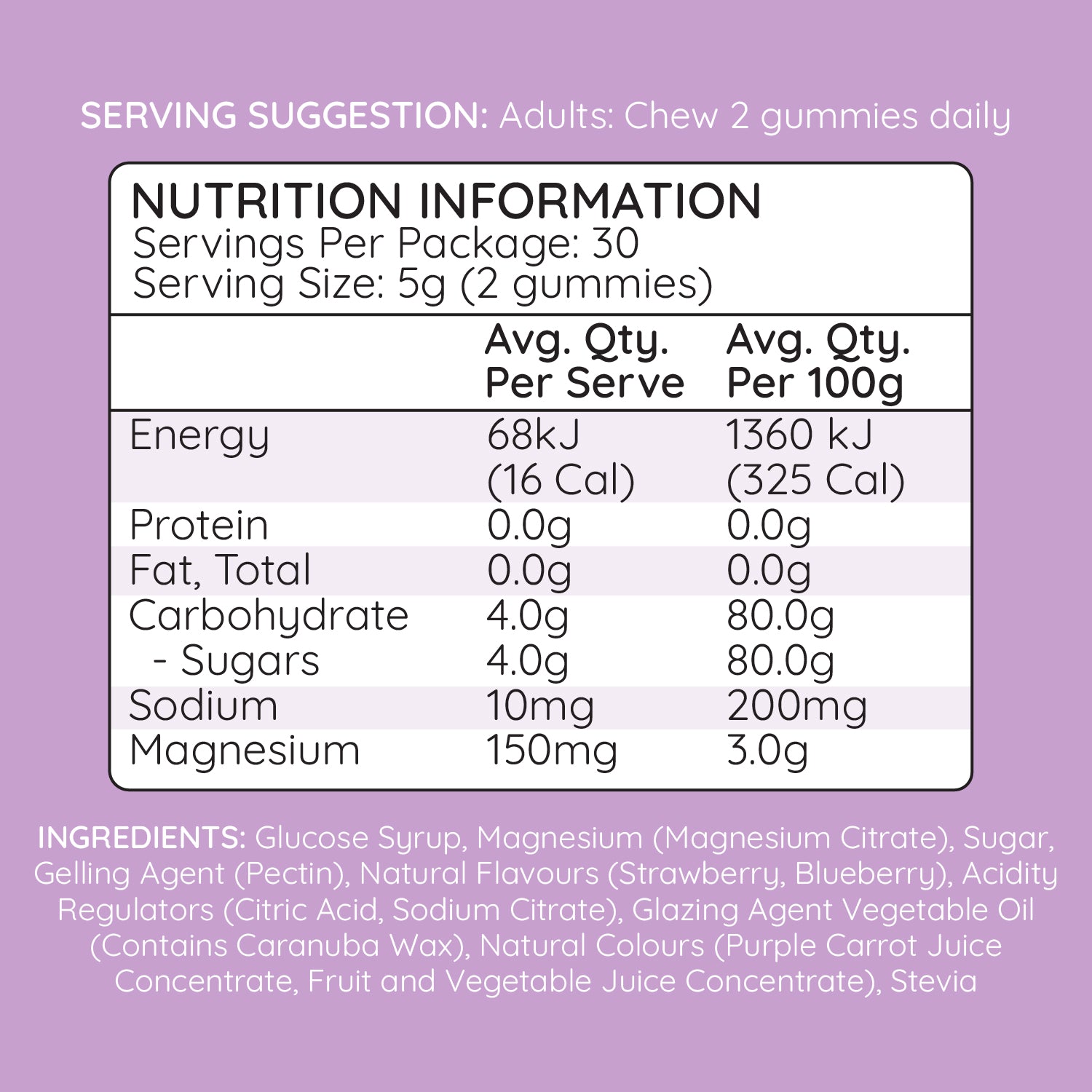 SERVING SUGGESTION: Adults: Chew 2 gummies daily

NUTRITION INFORMATION
Servings Per Package: 30
Serving Size: 5g (2 gummies)

|  | Avg. Qty. Per Serve | Avg. Qty. Per 100g |
|---|---|---|
| Energy | 68kJ (16 Cal) | 1360 kJ (325 Cal) |
| Protein | 0.0g | 0.0g |
| Fat, Total | 0.0g | 0.0g |
| Carbohydrate | 4.0g | 80.0g |
| - Sugars | 4.0g | 80.0g |
| Sodium | 10mg | 200mg |
| Magnesium | 150mg | 3.0g |

INGREDIENTS: Glucose Syrup, Magnesium (Magnesium Citrate), Sugar, Gelling Agent (Pectin), Natural Flavours (Strawberry, Blueberry), Acidity Regulators (Citric Acid, Sodium Citrate), Glazing Agent Vegetable Oil (Contains Caranuba Wax), Natural Colours (Purple Carrot Juice Concentrate, Fruit and Vegetable Juice Concentrate), Stevia